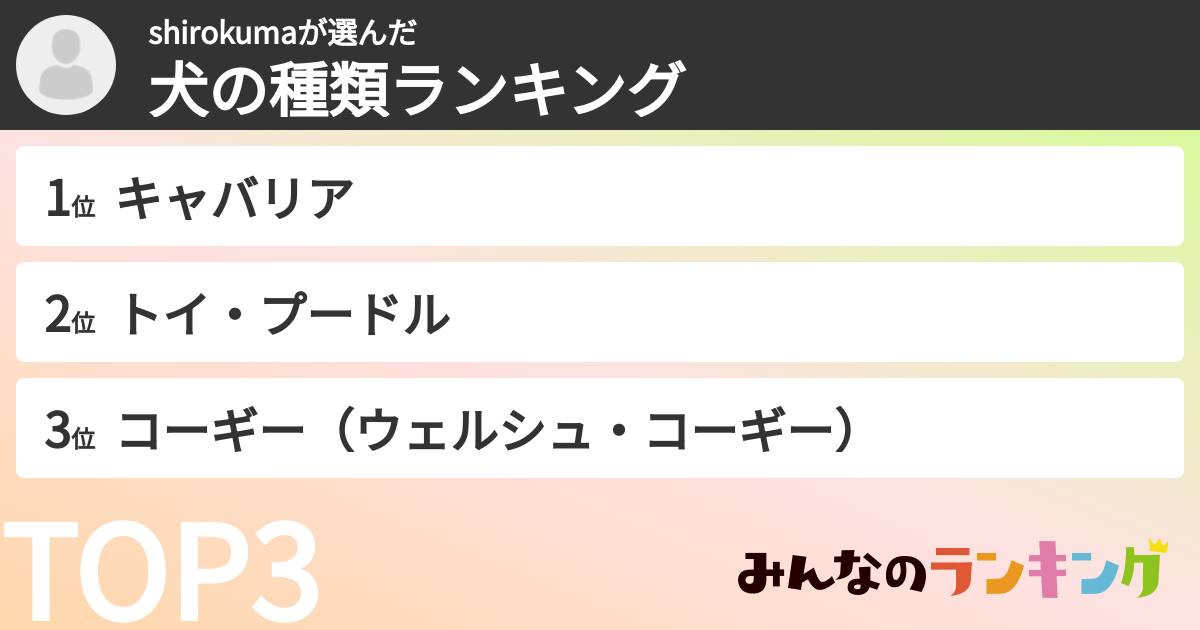 shirokumaが選んだ
犬の種類ランキング

1位 キャバリア

2位 トイ・プードル

3位 コーギー（ウェルシュ・コーギー）

TOP3

みんなのランキング